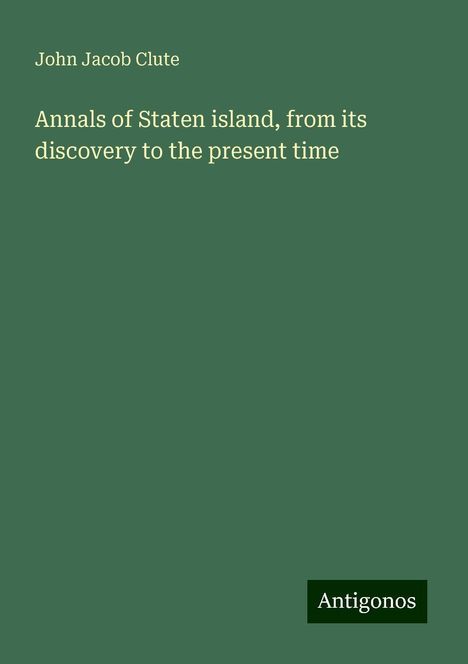 John Jacob Clute

Annals of Staten island, from its discovery to the present time

Antigonos